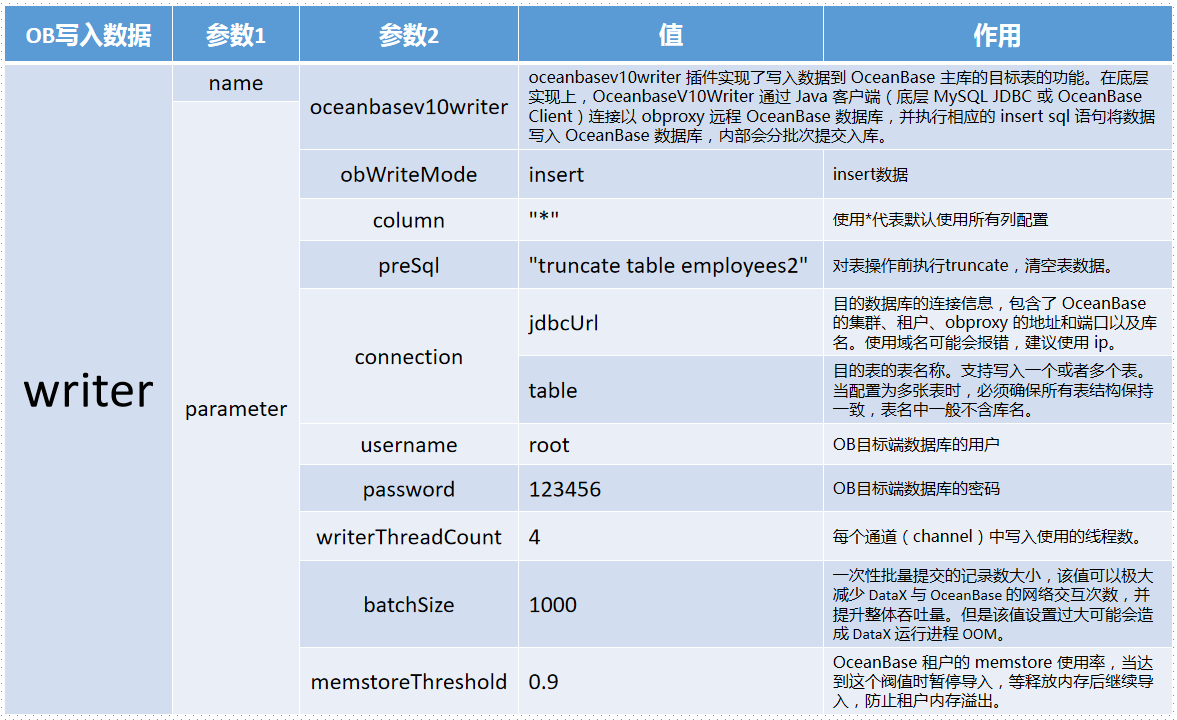 | OB写入数据 | 参数1 | 参数2 | 值 | 作用 |
|---|---|---|---|---|
| writer | name | oceanbasev10writer | oceanbasev10writer 插件实现了写入数据到 OceanBase 主库的目标表的功能。在底层实现上，OceanbaseV10Writer 通过 Java 客户端（底层 MySQL JDBC 或 OceanBase Client）连接以 obproxy 远程 OceanBase 数据库，并执行相应的 insert sql 语句将数据写入 OceanBase 数据库，内部会分批次提交入库。 | |
| | parameter | obWriteMode | insert | insert数据 |
| | | column | "*" | 使用*代表默认使用所有列配置 |
| | | preSql | "truncate table employees2" | 对表操作前执行truncate，清空表数据。 |
| | | connection | jdbcUrl | 目的数据库的连接信息，包含了 OceanBase 的集群、租户、obproxy 的地址和端口以及库名。使用域名可能会报错，建议使用 ip。 |
| | | | table | 目的表的表名称。支持写入一个或者多个表。当配置为多张表时，必须确保所有表结构保持一致，表名中一般不含库名。 |
| | | username | root | OB目标端数据库的用户 |
| | | password | 123456 | OB目标端数据库的密码 |
| | | writerThreadCount | 4 | 每个通道（channel）中写入使用的线程数。 |
| | | batchSize | 1000 | 一次性批量提交的记录数大小，该值可以极大减少 DataX 与 OceanBase 的网络交互次数，并提升整体吞吐量。但是该值设置过大可能会造成 DataX 运行进程 OOM。 |
| | | memstoreThreshold | 0.9 | OceanBase 租户的 memstore 使用率，当达到这个阀值时暂停导入，等释放内存后继续导入，防止租户内存溢出。 |